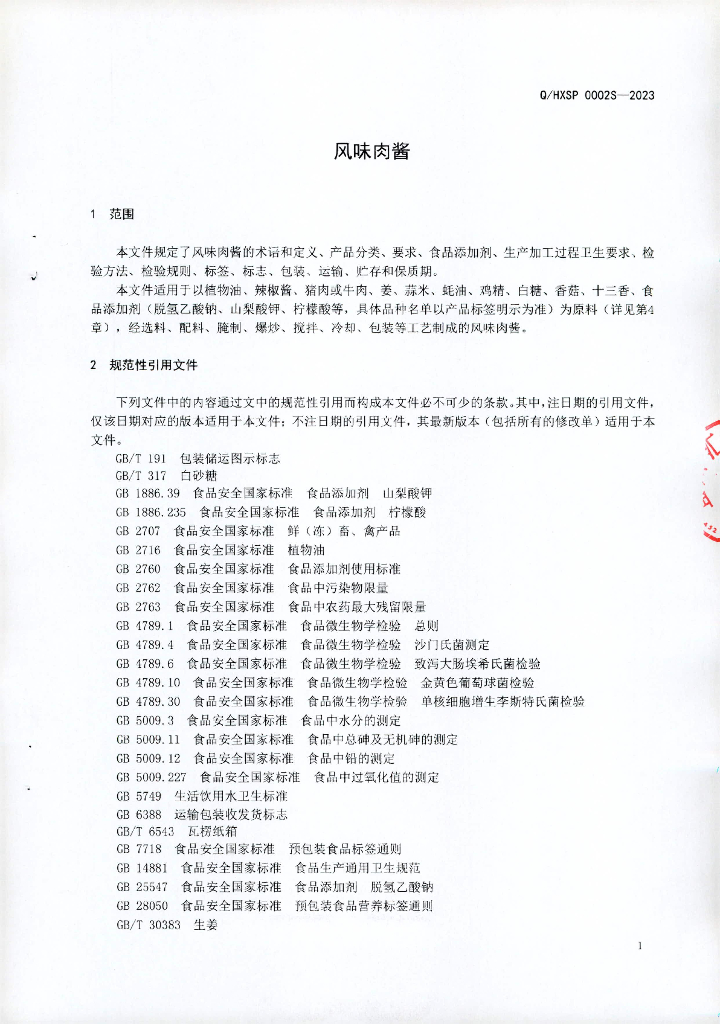 Q/HXSP 0002S—2023

风味肉酱

1 范围

本文件规定了风味肉酱的术语和定义、产品分类、要求、食品添加剂、生产加工过程卫生要求、检验方法、检验规则、标签、标志、包装、运输、贮存和保质期。

本文件适用于以植物油、辣椒酱、猪肉或牛肉、姜、蒜米、蚝油、鸡精、白糖、香菇、十三香、食品添加剂（脱氢乙酸钠、山梨酸钾、柠檬酸等，具体品种名单以产品标签明示为准）为原料（详见第4章），经选料、配料、腌制、爆炒、搅拌、冷却、包装等工艺制成的风味肉酱。

2 规范性引用文件

下列文件中的内容通过文中的规范性引用而构成本文件必不可少的条款。其中，注日期的引用文件，仅该日期对应的版本适用于本文件；不注日期的引用文件，其最新版本（包括所有的修改单）适用于本文件。

GB/T 191 包装储运图示标志
GB/T 317 白砂糖
GB 1886.39 食品安全国家标准 食品添加剂 山梨酸钾
GB 1886.235 食品安全国家标准 食品添加剂 柠檬酸
GB 2707 食品安全国家标准 鲜（冻）畜、禽产品
GB 2716 食品安全国家标准 植物油
GB 2760 食品安全国家标准 食品添加剂使用标准
GB 2762 食品安全国家标准 食品中污染物限量
GB 2763 食品安全国家标准 食品中农药最大残留限量
GB 4789.1 食品安全国家标准 食品微生物学检验 总则
GB 4789.4 食品安全国家标准 食品微生物学检验 沙门氏菌测定
GB 4789.6 食品安全国家标准 食品微生物学检验 致泻大肠埃希氏菌检验
GB 4789.10 食品安全国家标准 食品微生物学检验 金黄色葡萄球菌检验
GB 4789.30 食品安全国家标准 食品微生物学检验 单核细胞增生李斯特氏菌检验
GB 5009.3 食品安全国家标准 食品中水分的测定
GB 5009.11 食品安全国家标准 食品中总砷及无机砷的测定
GB 5009.12 食品安全国家标准 食品中铅的测定
GB 5009.227 食品安全国家标准 食品中过氧化值的测定
GB 5749 生活饮用水卫生标准
GB 6388 运输包装收发货标志
GB/T 6543 瓦楞纸箱
GB 7718 食品安全国家标准 预包装食品标签通则
GB 14881 食品安全国家标准 食品生产通用卫生规范
GB 25547 食品安全国家标准 食品添加剂 脱氢乙酸钠
GB 28050 食品安全国家标准 预包装食品营养标签通则
GB/T 30383 生姜

1